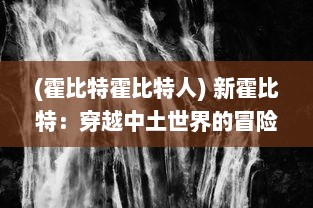 (霍比特霍比特人) 新霍比特：穿越中土世界的冒险